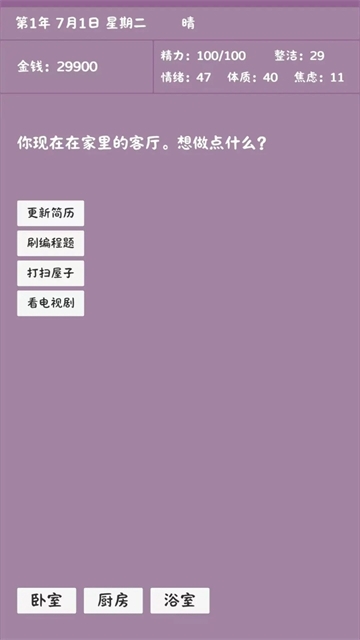 第1年 7月1日 星期二 晴

金钱：29900

精力：100/100 整洁：29
情绪：47 体质：40 焦虑：11

你现在在家里的客厅。想做点什么？

更新简历
刷编程题
打扫屋子
看电视剧

卧室
厨房
浴室